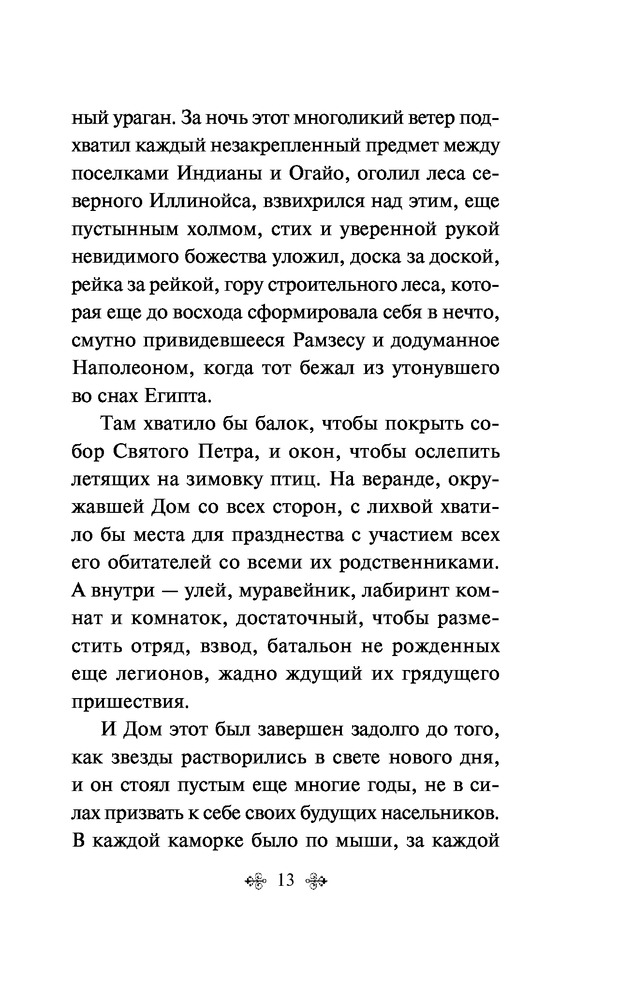 ный ураган. За ночь этот многоликий ветер подхватил каждый незакрепленный предмет между поселками Индианы и Огайо, оголил леса северного Иллинойса, взвихрился над этим, еще пустынным холмом, стих и уверенной рукой невидимого божества уложил, доска за доской, рейка за рейкой, гору строительного леса, которая еще до восхода сформировала себя в нечто, смутно привидевшееся Рамзесу и додуманное Наполеоном, когда тот бежал из утонувшего во снах Египта.

Там хватило бы балок, чтобы покрыть собор Святого Петра, и окон, чтобы ослепить летящих на зимовку птиц. На веранде, окружавшей Дом со всех сторон, с лихвой хватило бы места для празднества с участием всех его обитателей со всеми их родственниками. А внутри — улей, муравейник, лабиринт комнат и комнаток, достаточный, чтобы разместить отряд, взвод, батальон не рожденных еще легионов, жадно ждущий их грядущего пришествия.

И Дом этот был завершен задолго до того, как звезды растворились в свете нового дня, и он стоял пустым еще многие годы, не в силах призвать к себе своих будущих насельников. В каждой каморке было по мыши, за каждой

13